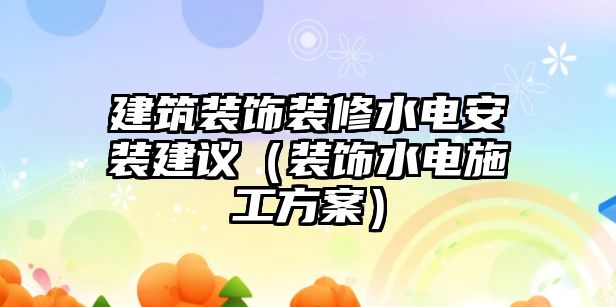 建筑装饰装修水电安装建议（装饰水电施工方案）